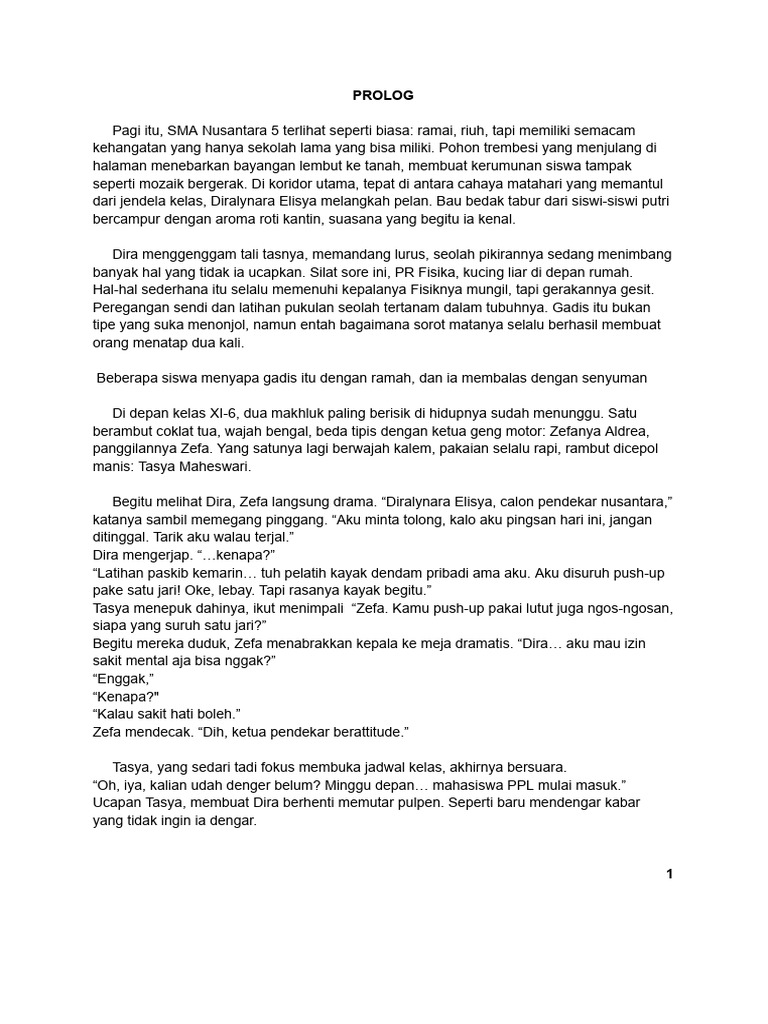 PROLOG

Pagi itu, SMA Nusantara 5 terlihat seperti biasa: ramai, riuh, tapi memiliki semacam kehangatan yang hanya sekolah lama yang bisa miliki. Pohon trembesi yang menjulang di halaman menebarkan bayangan lembut ke tanah, membuat kerumunan siswa tampak seperti mozaik bergerak. Di koridor utama, tepat di antara cahaya matahari yang memantul dari jendela kelas, Diralynara Elisya melangkah pelan. Bau bedak tabur dari siswi-siswi putri bercampur dengan aroma roti kantin, suasana yang begitu ia kenal.

Dira menggenggam tali tasnya, memandang lurus, seolah pikirannya sedang menimbang banyak hal yang tidak ia ucapkan. Silat sore ini, PR Fisika, kucing liar di depan rumah. Hal-hal sederhana itu selalu memenuhi kepalanya Fisiknya mungil, tapi gerakannya gesit. Peregangan sendi dan latihan pukulan seolah tertanam dalam tubuhnya. Gadis itu bukan tipe yang suka menonjol, namun entah bagaimana sorot matanya selalu berhasil membuat orang menatap dua kali.

Beberapa siswa menyapa gadis itu dengan ramah, dan ia membalas dengan senyuman

Di depan kelas XI-6, dua makhluk paling berisik di hidupnya sudah menunggu. Satu berambut coklat tua, wajah bengal, beda tipis dengan ketua geng motor: Zefanya Aldrea, panggilannya Zefa. Yang satunya lagi berwajah kalem, pakaian selalu rapi, rambut dicepol manis: Tasya Maheswari.

Begitu melihat Dira, Zefa langsung drama. “Diralynara Elisya, calon pendekar nusantara,” katanya sambil memegang pinggang. “Aku minta tolong, kalo aku pingsan hari ini, jangan ditinggal. Tarik aku walau terjal.”
Dira mengerjap. “…kenapa?”
“Latihan paskib kemarin… tuh pelatih kayak dendam pribadi ama aku. Aku disuruh push-up pake satu jari! Oke, lebay. Tapi rasanya kayak begitu.”
Tasya menepuk dahinya, ikut menimpali “Zefa. Kamu push-up pakai lutut juga ngos-ngosan, siapa yang suruh satu jari?”
Begitu mereka duduk, Zefa menabrakkan kepala ke meja dramatis. “Dira… aku mau izin sakit mental aja bisa nggak?”
“Enggak,”
“Kenapa?"
“Kalau sakit hati boleh.”
Zefa mendecak. “Dih, ketua pendekar berattitude.”

Tasya, yang sedari tadi fokus membuka jadwal kelas, akhirnya bersuara.
“Oh, iya, kalian udah denger belum? Minggu depan… mahasiswa PPL mulai masuk.”
Ucapan Tasya, membuat Dira berhenti memutar pulpen. Seperti baru mendengar kabar yang tidak ingin ia dengar.

1